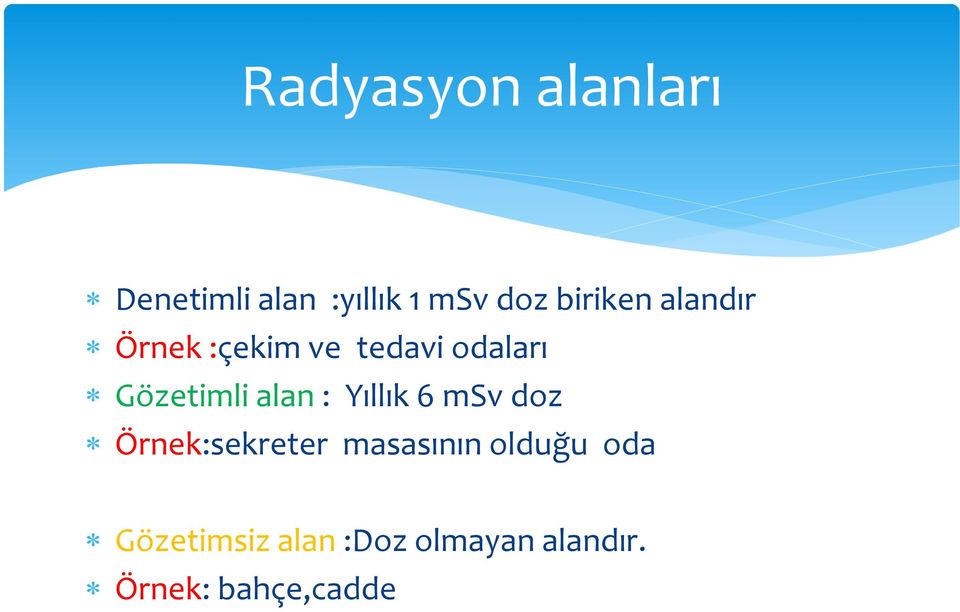 Radyasyon alanları

* Denetimli alan :yıllık 1 mSv doz biriken alandır
* Örnek :çekim ve tedavi odaları
* Gözetimli alan : Yıllık 6 mSv doz
* Örnek:sekreter masasının olduğu oda

* Gözetimsiz alan :Doz olmayan alandır.
* Örnek: bahçe,cadde